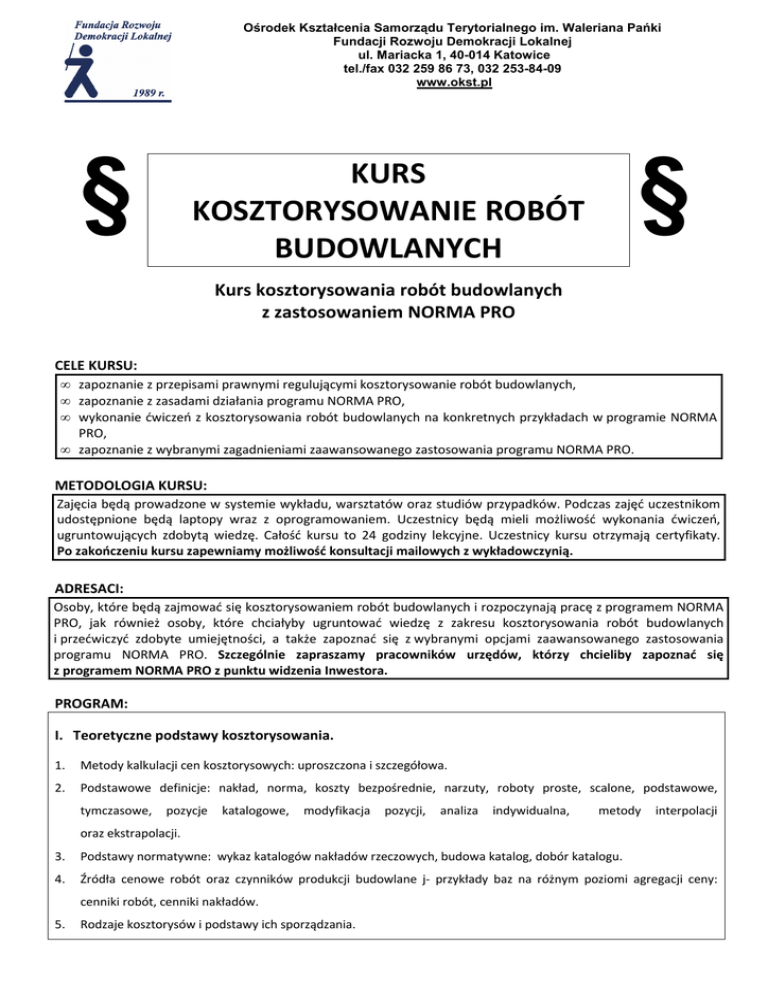 Fundacja Rozwoju Demokracji Lokalnej

1989 r.

Ośrodek Kształcenia Samorządu Terytorialnego im. Waleriana Pańki
Fundacji Rozwoju Demokracji Lokalnej
ul. Mariacka 1, 40-014 Katowice
tel./fax 032 259 86 73, 032 253-84-09
www.okst.pl

§

KURS
KOSZTORYSOWANIE ROBÓT BUDOWLANYCH

§

Kurs kosztorysowania robót budowlanych
z zastosowaniem NORMA PRO

CELE KURSU:

∞ zapoznanie z przepisami prawnymi regulującymi kosztorysowanie robót budowlanych,
∞ zapoznanie z zasadami działania programu NORMA PRO,
∞ wykonanie ćwiczeń z kosztorysowania robót budowlanych na konkretnych przykładach w programie NORMA PRO,
∞ zapoznanie z wybranymi zagadnieniami zaawansowanego zastosowania programu NORMA PRO.

METODOLOGIA KURSU:

Zajęcia będą prowadzone w systemie wykładu, warsztatów oraz studiów przypadków. Podczas zajęć uczestnikom udostępnione będą laptopy wraz z oprogramowaniem. Uczestnicy będą mieli możliwość wykonania ćwiczeń, ugruntowujących zdobytą wiedzę. Całość kursu to 24 godziny lekcyjne. Uczestnicy kursu otrzymają certyfikaty. Po zakończeniu kursu zapewniamy możliwość konsultacji mailowych z wykładowczynią.

ADRESACI:

Osoby, które będą zajmować się kosztorysowaniem robót budowlanych i rozpoczynają pracę z programem NORMA PRO, jak również osoby, które chciałyby ugruntować wiedzę z zakresu kosztorysowania robót budowlanych i przećwiczyć zdobyte umiejętności, a także zapoznać się z wybranymi opcjami zaawansowanego zastosowania programu NORMA PRO. Szczególnie zapraszamy pracowników urzędów, którzy chcieliby zapoznać się z programem NORMA PRO z punktu widzenia Inwestora.

PROGRAM:

I. Teoretyczne podstawy kosztorysowania.

1. Metody kalkulacji cen kosztorysowych: uproszczona i szczegółowa.
2. Podstawowe definicje: nakład, norma, koszty bezpośrednie, narzuty, roboty proste, scalone, podstawowe, tymczasowe, pozycje katalogowe, modyfikacja pozycji, analiza indywidualna, metody interpolacji oraz ekstrapolacji.
3. Podstawy normatywne: wykaz katalogów nakładów rzeczowych, budowa katalog, dobór katalogu.
4. Źródła cenowe robót oraz czynników produkcji budowlane j- przykłady baz na różnym poziomi agregacji ceny: cenniki robót, cenniki nakładów.
5. Rodzaje kosztorysów i podstawy ich sporządzania.